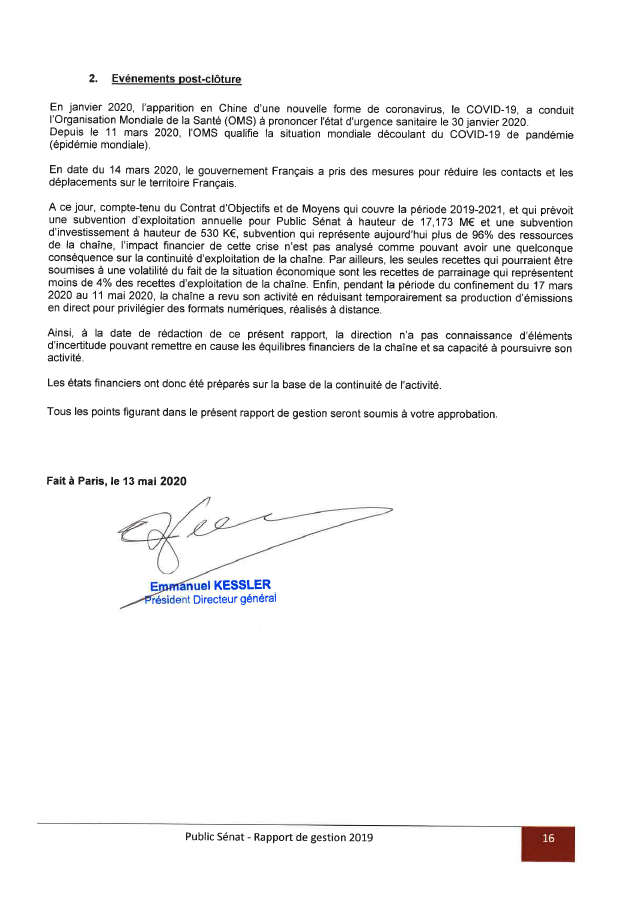 2. Evénements post-clôture

En janvier 2020, l'apparition en Chine d'une nouvelle forme de coronavirus, le COVID-19, a conduit l'Organisation Mondiale de la Santé (OMS) à prononcer l'état d'urgence sanitaire le 30 janvier 2020. Depuis le 11 mars 2020, l'OMS qualifie la situation mondiale découlant du COVID-19 de pandémie (épidémie mondiale).

En date du 14 mars 2020, le gouvernement Français a pris des mesures pour réduire les contacts et les déplacements sur le territoire Français.

A ce jour, compte-tenu du Contrat d'Objectifs et de Moyens qui couvre la période 2019-2021, et qui prévoit une subvention d'exploitation annuelle pour Public Sénat à hauteur de 17,173 M€ et une subvention d'investissement à hauteur de 530 K€, subvention qui représente aujourd'hui plus de 96% des ressources de la chaîne, l'impact financier de cette crise n'est pas analysé comme pouvant avoir une quelconque conséquence sur la continuité d'exploitation de la chaîne. Par ailleurs, les seules recettes qui pourraient être soumises à une volatilité du fait de la situation économique sont les recettes de parrainage qui représentent moins de 4% des recettes d'exploitation de la chaîne. Enfin, pendant la période du confinement du 17 mars 2020 au 11 mai 2020, la chaîne a revu son activité en réduisant temporairement sa production d'émissions en direct pour privilégier des formats numériques, réalisés à distance.

Ainsi, à la date de rédaction de ce présent rapport, la direction n'a pas connaissance d'éléments d'incertitude pouvant remettre en cause les équilibres financiers de la chaîne et sa capacité à poursuivre son activité.

Les états financiers ont donc été préparés sur la base de la continuité de l'activité.

Tous les points figurant dans le présent rapport de gestion seront soumis à votre approbation.

Fait à Paris, le 13 mai 2020

Emmanuel KESSLER
Président Directeur général

Public Sénat - Rapport de gestion 2019

16